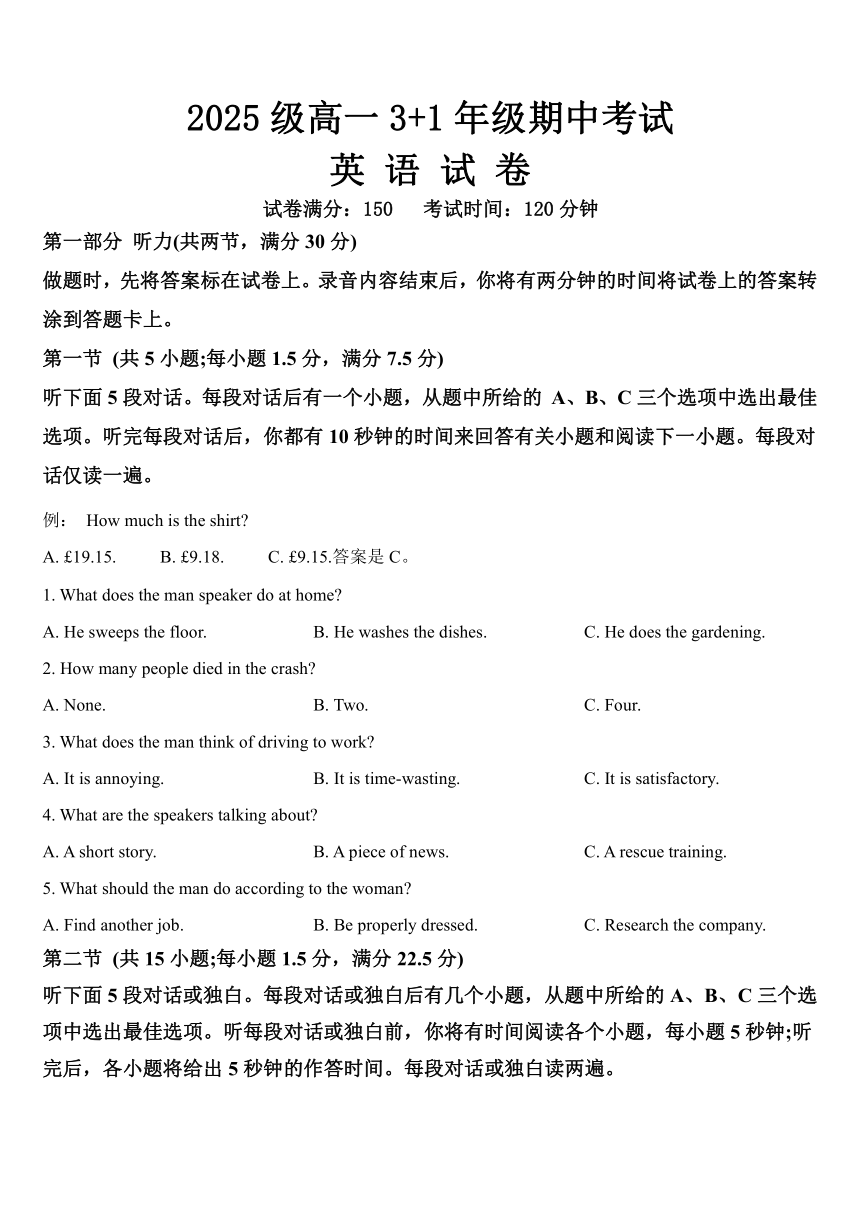 2025 级高一 3+1 年级期中考试
英 语 试 卷
试卷满分：150　考试时间：120 分钟

第一部分 听力(共两节，满分 30 分)

做题时，先将答案标在试卷上。录音内容结束后，你将有两分钟的时间将试卷上的答案转涂到答题卡上。

第一节 (共 5 小题;每小题 1.5 分，满分 7.5 分)

听下面 5 段对话。每段对话后有一个小题，从题中所给的 A、B、C 三个选项中选出最佳选项。听完每段对话后，你都有 10 秒钟的时间来回答有关小题和阅读下一小题。每段对话仅读一遍。

例： How much is the shirt?

A. £19.15.　B. £9.18.　C. £9.15.答案是 C。

1. What does the man speaker do at home?

A. He sweeps the floor.　B. He washes the dishes.　C. He does the gardening.

2. How many people died in the crash?

A. None.　B. Two.　C. Four.

3. What does the man think of driving to work?

A. It is annoying.　B. It is time-wasting.　C. It is satisfactory.

4. What are the speakers talking about?

A. A short story.　B. A piece of news.　C. A rescue training.

5. What should the man do according to the woman?

A. Find another job.　B. Be properly dressed.　C. Research the company.

第二节 (共 15 小题;每小题 1.5 分，满分 22.5 分)

听下面 5 段对话或独白。每段对话或独白后有几个小题，从题中所给的 A、B、C 三个选项中选出最佳选项。听每段对话或独白前，你将有时间阅读各个小题，每小题 5 秒钟;听完后，各小题将给出 5 秒钟的作答时间。每段对话或独白读两遍。